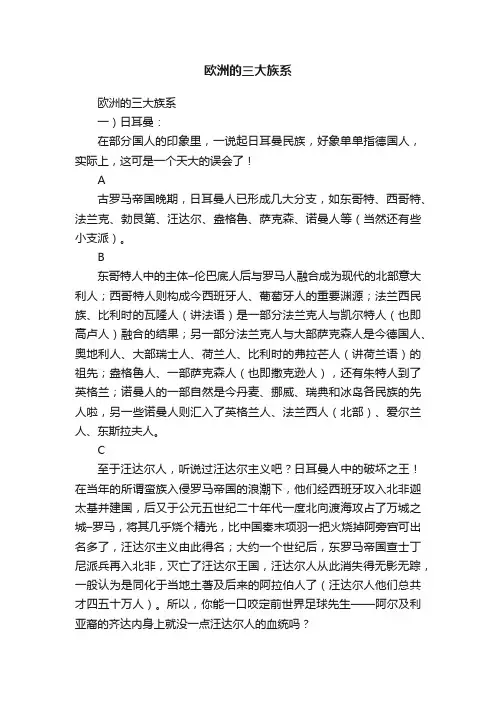 欧洲的三大族系

欧洲的三大族系

一）日耳曼：

在部分国人的印象里，一说起日耳曼民族，好象单单指德国人，实际上，这可是一个天大的误会了！

A

古罗马帝国晚期，日耳曼人已形成几大分支，如东哥特、西哥特、法兰克、勃艮第、汪达尔、盎格鲁、萨克森、诺曼人等（当然还有些小支派）。

B

东哥特人中的主体–伦巴底人后与罗马人融合成为现代的北部意大利人；西哥特人则构成今西班牙人、葡萄牙人的重要渊源；法兰西民族、比利时的瓦隆人（讲法语）是一部分法兰克人与凯尔特人（也即高卢人）融合的结果；另一部分法兰克人与大部萨克森人是今德国人、奥地利人、大部瑞士人、荷兰人、比利时的弗拉芒人（讲荷兰语）的祖先；盎格鲁人、一部萨克森人（也即撒克逊人），还有朱特人到了英格兰；诺曼人的一部自然是今丹麦、挪威、瑞典和冰岛各民族的先人啦，另一些诺曼人则汇入了英格兰人、法兰西人（北部）、爱尔兰人、东斯拉夫人。

C

至于汪达尔人，听说过汪达尔主义吧？日耳曼人中的破坏之王！在当年的所谓蛮族入侵罗马帝国的浪潮下，他们经西班牙攻入北非迦太基并建国，后又于公元五世纪二十年代一度北向渡海攻占了万城之城–罗马，将其几乎烧个精光，比中国秦末项羽一把火烧掉阿旁宫可出名多了，汪达尔主义由此得名；大约一个世纪后，东罗马帝国查士丁尼派兵再入北非，灭亡了汪达尔王国，汪达尔人从此消失得无影无踪，一般认为是同化于当地土著及后来的阿拉伯人了（汪达尔人他们总共才四五十万人）。所以，你能一口咬定前世界足球先生——阿尔及利亚裔的齐达内身上就没一点汪达尔人的血统吗？